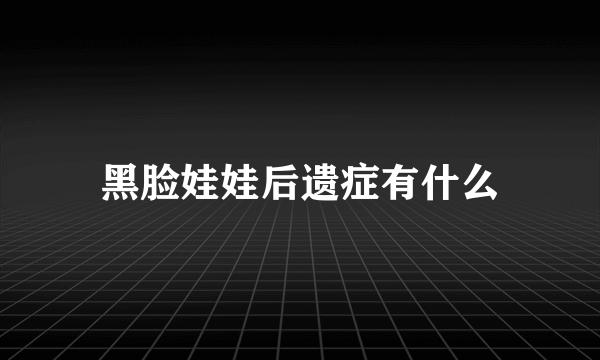 黑脸娃娃后遗症有什么